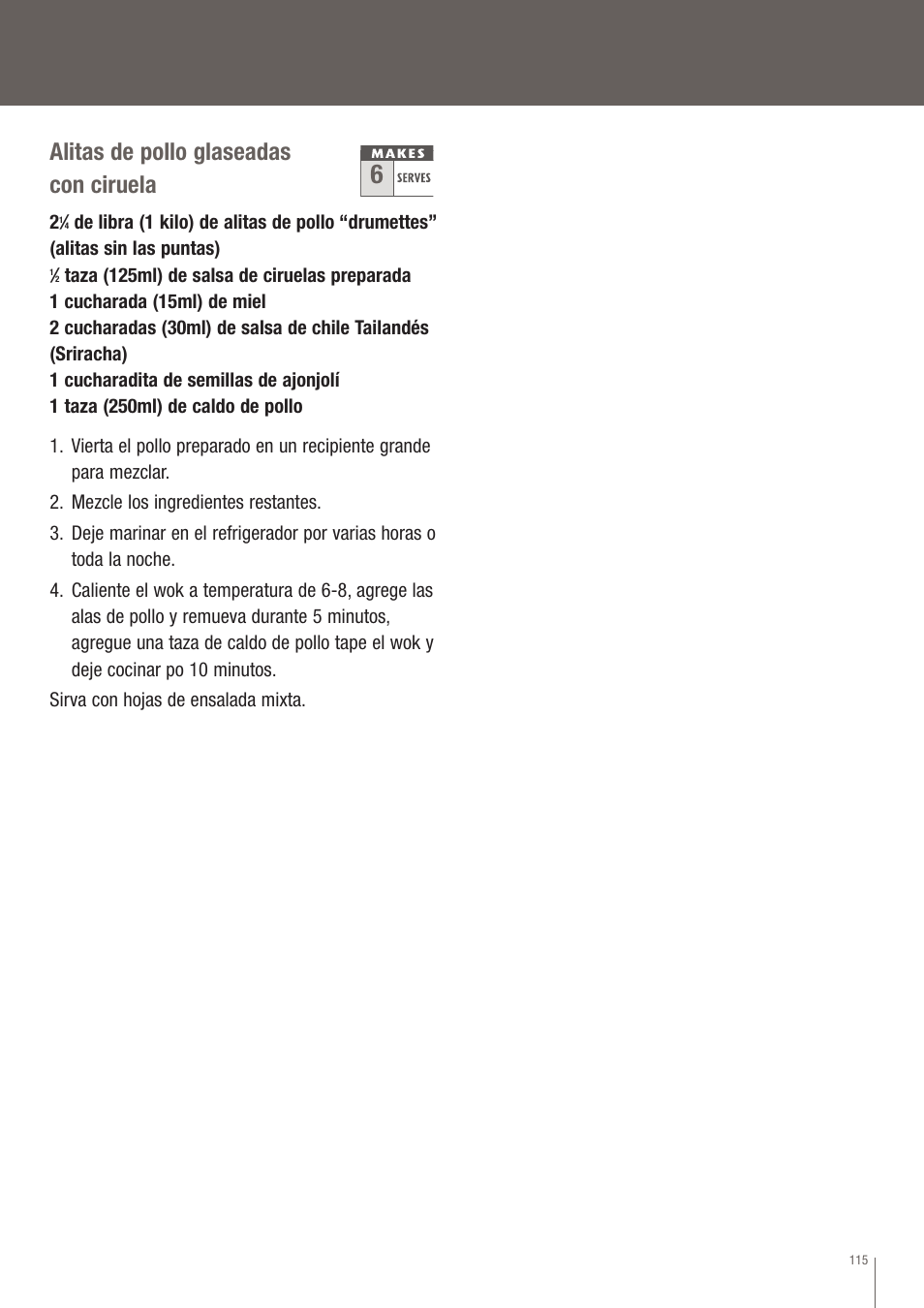 Alitas de pollo glaseadas con ciruela

MAKES
6 SERVES

2¼ de libra (1 kilo) de alitas de pollo “drumettes” (alitas sin las puntas)
½ taza (125ml) de salsa de ciruelas preparada
1 cucharada (15ml) de miel
2 cucharadas (30ml) de salsa de chile Tailandés (Sriracha)
1 cucharadita de semillas de ajonjolí
1 taza (250ml) de caldo de pollo

1. Vierta el pollo preparado en un recipiente grande para mezclar.
2. Mezcle los ingredientes restantes.
3. Deje marinar en el refrigerador por varias horas o toda la noche.
4. Caliente el wok a temperatura de 6-8, agrege las alas de pollo y remueva durante 5 minutos, agregue una taza de caldo de pollo tape el wok y deje cocinar po 10 minutos.

Sirva con hojas de ensalada mixta.

115